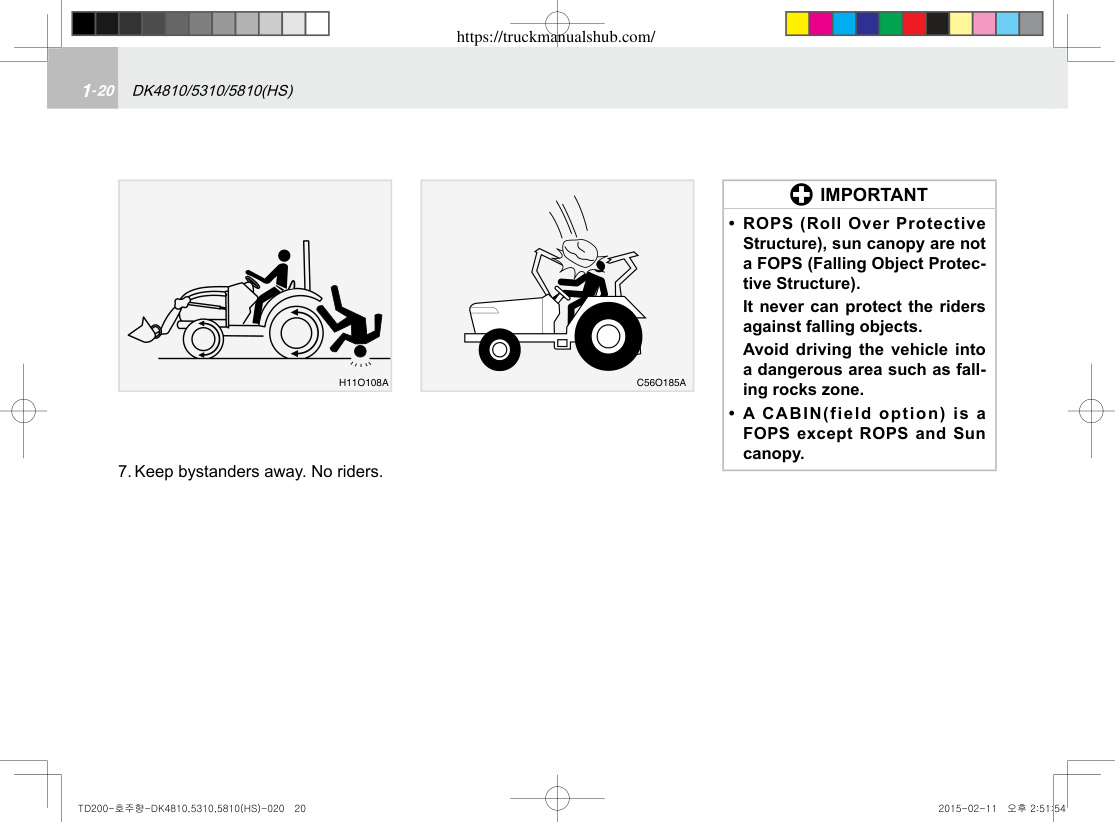 https://truckmanualshub.com/

1-20 DK4810/5310/5810(HS)

H11O108A

C56O185A

7. Keep bystanders away. No riders.

IMPORTANT

• ROPS (Roll Over Protective Structure), sun canopy are not a FOPS (Falling Object Protective Structure).

It never can protect the riders against falling objects.

Avoid driving the vehicle into a dangerous area such as falling rocks zone.

• A CABIN(field option) is a FOPS except ROPS and Sun canopy.

TD200-호주향-DK4810,5310,5810(HS)-020 20

2015-02-11 오후 2:51:54